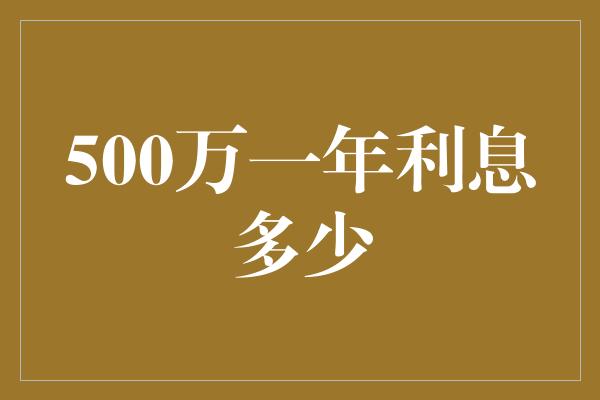 500万一年利息多少